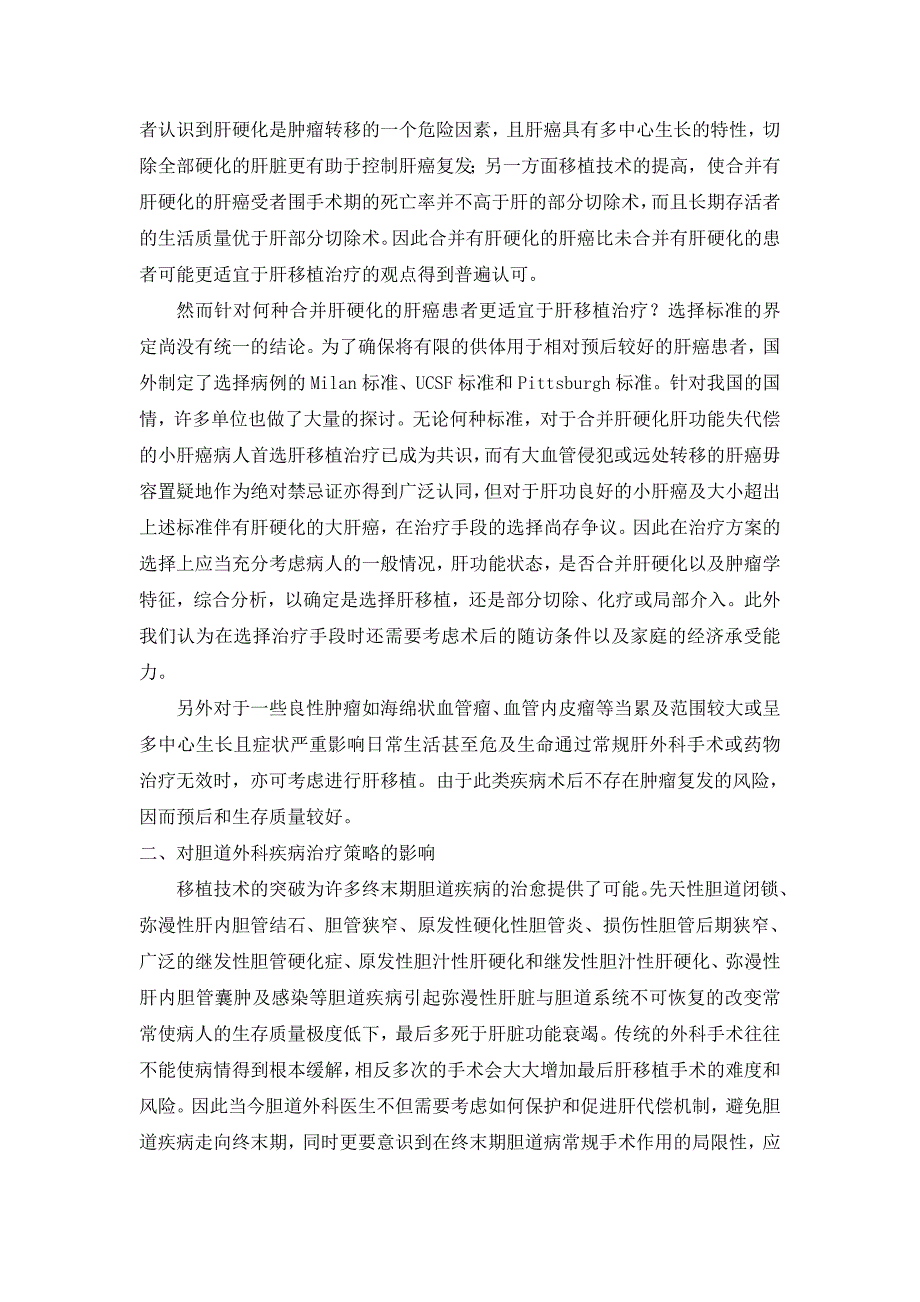 者认识到肝硬化是肿瘤转移的一个危险因素，且肝癌具有多中心生长的特性，切除全部硬化的肝脏更有助于控制肝癌复发；另一方面移植技术的提高，使合并有肝硬化的肝癌受者围手术期的死亡率并不高于肝的部分切除术，而且长期存活者的生活质量优于肝部分切除术。因此合并有肝硬化的肝癌比未合并有肝硬化的患者可能更适宜于肝移植治疗的观点得到普遍认可。

然而针对何种合并肝硬化的肝癌患者更适宜于肝移植治疗？选择标准的界定尚没有统一的结论。为了确保将有限的供体用于相对预后较好的肝癌患者，国外制定了选择病例的 Milan 标准、UCSF 标准和 Pittsburgh 标准。针对我国的国情，许多单位也做了大量的探讨。无论何种标准，对于合并肝硬化肝功能失代偿的小肝癌病人首选肝移植治疗已成为共识，而有大血管侵犯或远处转移的肝癌毋容置疑地作为绝对禁忌证亦得到广泛认同，但对于肝功良好的小肝癌及大小超出上述标准伴有肝硬化的大肝癌，在治疗手段的选择尚存争议。因此在治疗方案的选择上应当充分考虑病人的一般情况，肝功能状态，是否合并肝硬化以及肿瘤学特征，综合分析，以确定是选择肝移植，还是部分切除、化疗或局部介入。此外我们认为在选择治疗手段时还需要考虑术后的随访条件以及家庭的经济承受能力。

另外对于一些良性肿瘤如海绵状血管瘤、血管内皮瘤等当累及范围较大或呈多中心生长且症状严重影响日常生活甚至危及生命通过常规肝外科手术或药物治疗无效时，亦可考虑进行肝移植。由于此类疾病术后不存在肿瘤复发的风险，因而预后和生存质量较好。

二、对胆道外科疾病治疗策略的影响

移植技术的突破为许多终末期胆道疾病的治愈提供了可能。先天性胆道闭锁、弥漫性肝内胆管结石、胆管狭窄、原发性硬化性胆管炎、损伤性胆管后期狭窄、广泛的继发性胆管硬化症、原发性胆汁性肝硬化和继发性胆汁性肝硬化、弥漫性肝内胆管囊肿及感染等胆道疾病引起弥漫性肝脏与胆道系统不可恢复的改变常常使病人的生存质量极度低下，最后多死于肝脏功能衰竭。传统的外科手术往往不能使病情得到根本缓解，相反多次的手术会大大增加最后肝移植手术的难度和风险。因此当今胆道外科医生不但需要考虑如何保护和促进肝代偿机制，避免胆道疾病走向终末期，同时更要意识到在终末期胆道病常规手术作用的局限性，应